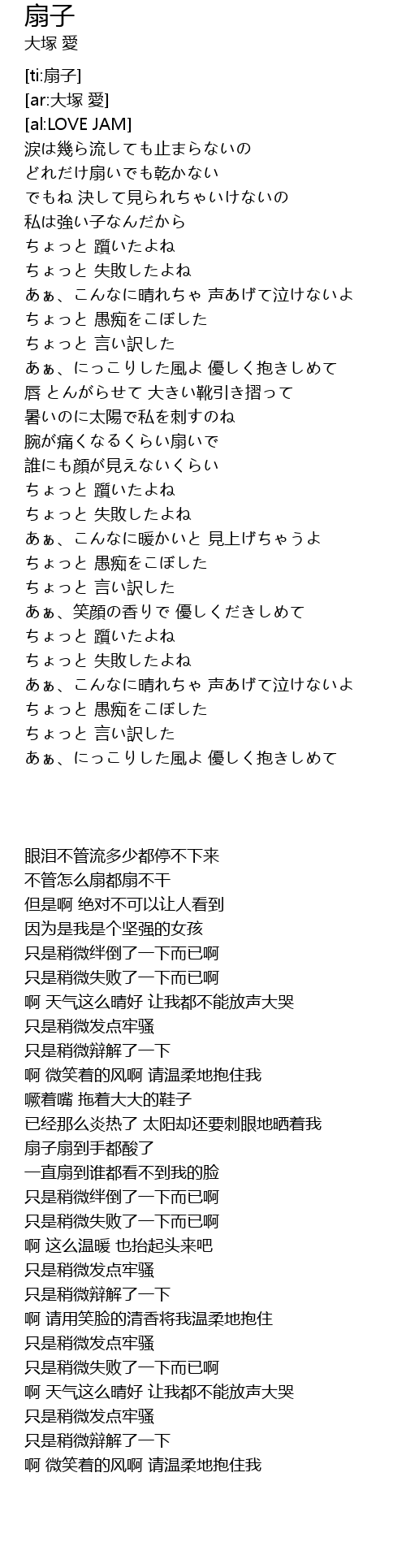 扇子
大塚 愛

[ti:扇子]
[ar:大塚 愛]
[al:LOVE JAM]
涙は幾ら流しても止まらないの
どれだけ扇いでも乾かない
でもね 決して見られちゃいけないの
私は強い子なんだから
ちょっと 躓いたよね
ちょっと 失敗したよね
あぁ、こんなに晴れちゃ 声あげて泣けないよ
ちょっと 愚痴をこぼした
ちょっと 言い訳した
あぁ、にっこりした風よ 優しく抱きしめて
唇 とんがらせて 大きい靴引き摺って
暑いのに太陽で私を刺すのね
腕が痛くなるくらい扇いで
誰にも顔が見えないくらい
ちょっと 躓いたよね
ちょっと 失敗したよね
あぁ、こんなに暖かいと 見上げちゃうよ
ちょっと 愚痴をこぼした
ちょっと 言い訳した
あぁ、笑顔の香りで 優しくだきしめて
ちょっと 躓いたよね
ちょっと 失敗したよね
あぁ、こんなに晴れちゃ 声あげて泣けないよ
ちょっと 愚痴をこぼした
ちょっと 言い訳した
あぁ、にっこりした風よ 優しく抱きしめて

眼泪不管流多少都停不下来
不管怎么扇都扇不干
但是啊 绝对不可以让人看到
因为是我是个坚强的女孩
只是稍微绊倒了一下而已啊
只是稍微失败了一下而已啊
啊 天气这么晴好 让我都不能放声大哭
只是稍微发点牢骚
只是稍微辩解了一下
啊 微笑着的风啊 请温柔地抱住我
噘着嘴 拖着大大的鞋子
已经那么炎热了 太阳却还要刺眼地晒着我
扇子扇到手都酸了
一直扇到谁都看不到我的脸
只是稍微绊倒了一下而已啊
只是稍微失败了一下而已啊
啊 这么温暖 也抬起头来吧
只是稍微发点牢骚
只是稍微辩解了一下
啊 请用笑脸的清香将我温柔地抱住
只是稍微发点牢骚
只是稍微失败了一下而已啊
啊 天气这么晴好 让我都不能放声大哭
只是稍微发点牢骚
只是稍微辩解了一下
啊 微笑着的风啊 请温柔地抱住我